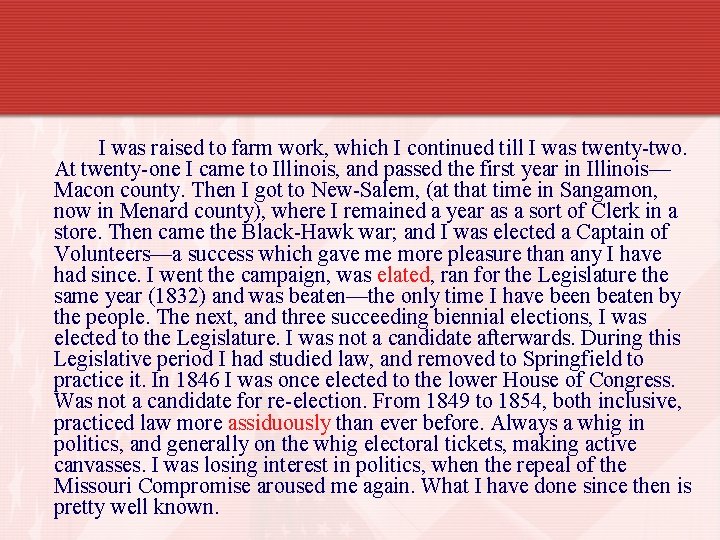 I was raised to farm work, which I continued till I was twenty-two. At twenty-one I came to Illinois, and passed the first year in Illinois—Macon county. Then I got to New-Salem, (at that time in Sangamon, now in Menard county), where I remained a year as a sort of Clerk in a store. Then came the Black-Hawk war; and I was elected a Captain of Volunteers—a success which gave me more pleasure than any I have had since. I went the campaign, was elated, ran for the Legislature the same year (1832) and was beaten—the only time I have been beaten by the people. The next, and three succeeding biennial elections, I was elected to the Legislature. I was not a candidate afterwards. During this Legislative period I had studied law, and removed to Springfield to practice it. In 1846 I was once elected to the lower House of Congress. Was not a candidate for re-election. From 1849 to 1854, both inclusive, practiced law more assiduously than ever before. Always a whig in politics, and generally on the whig electoral tickets, making active canvasses. I was losing interest in politics, when the repeal of the Missouri Compromise aroused me again. What I have done since then is pretty well known.